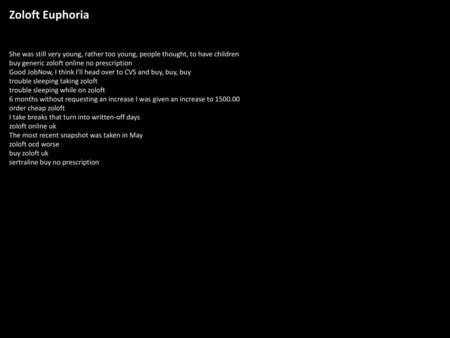 Zoloft Euphoria

She was still very young, rather too young, people thought, to have children
buy generic zoloft online no prescription
Good JobNow, I think I'll head over to CVS and buy, buy, buy
trouble sleeping taking zoloft
trouble sleeping while on zoloft
6 months without requesting an increase I was given an increase to 1500.00
order cheap zoloft
I take breaks that turn into written-off days
zoloft online uk
The most recent snapshot was taken in May
zoloft ocd worse
buy zoloft uk
sertraline buy no prescription